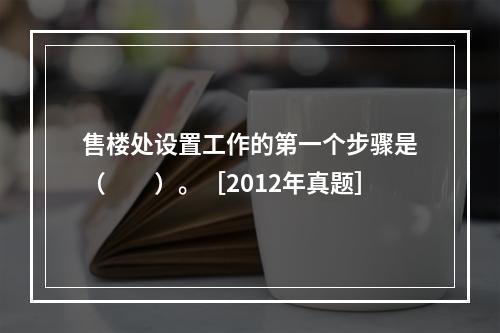 售楼处设置工作的第一个步骤是（　　）。［2012年真题］